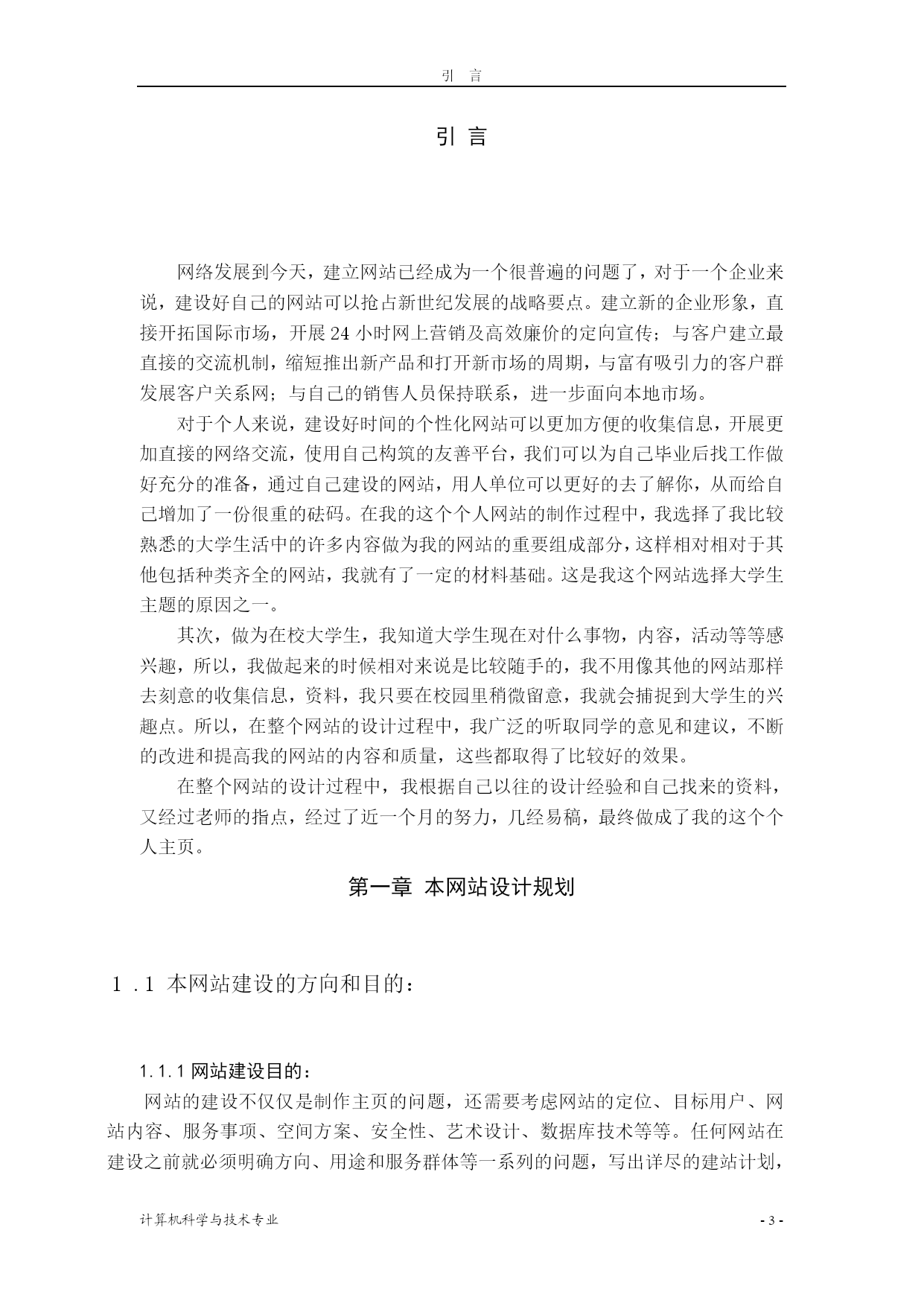 引 言

引 言

网络发展到今天，建立网站已经成为一个很普遍的问题了，对于一个企业来说，建设好自己的网站可以抢占新世纪发展的战略要点。建立新的企业形象，直接开拓国际市场，开展 24 小时网上营销及高效廉价的定向宣传；与客户建立最直接的交流机制，缩短推出新产品和打开新市场的周期，与富有吸引力的客户群发展客户关系网；与自己的销售人员保持联系，进一步面向本地市场。

对于个人来说，建设好时间的个性化网站可以更加方便的收集信息，开展更加直接的网络交流，使用自己构筑的友善平台，我们可以为自己毕业后找工作做好充分的准备，通过自己建设的网站，用人单位可以更好的去了解你，从而给自己增加了一份很重的砝码。在我的这个个人网站的制作过程中，我选择了我比较熟悉的大学生活中的许多内容做为我的网站的重要组成部分，这样相对相对于其他包括种类齐全的网站，我就有了一定的材料基础。这是我这个网站选择大学生主题的原因之一。

其次，做为在校大学生，我知道大学生现在对什么事物，内容，活动等等感兴趣，所以，我做起来的时候相对来说是比较随手的，我不用像其他的网站那样去刻意的收集信息，资料，我只要在校园里稍微留意，我就会捕捉到大学生的兴趣点。所以，在整个网站的设计过程中，我广泛的听取同学的意见和建议，不断的改进和提高我的网站的内容和质量，这些都取得了比较好的效果。

在整个网站的设计过程中，我根据自己以往的设计经验和自己找来的资料，又经过老师的指点，经过了近一个月的努力，几经易稿，最终做成了我的这个个人主页。

第一章 本网站设计规划

1 .1 本网站建设的方向和目的：

1.1.1 网站建设目的：

网站的建设不仅仅是制作主页的问题，还需要考虑网站的定位、目标用户、网站内容、服务事项、空间方案、安全性、艺术设计、数据库技术等等。任何网站在建设之前就必须明确方向、用途和服务群体等一系列的问题，写出详尽的建站计划，

计算机科学与技术专业

- 3 -